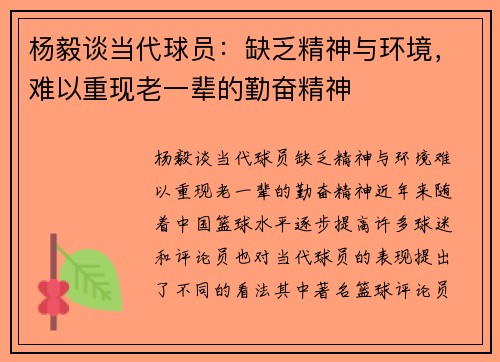 杨毅谈当代球员：缺乏精神与环境，难以重现老一辈的勤奋精神

杨毅谈当代球员缺乏精神与环境难以重现老一辈的勤奋精神近年来随着中国篮球水平逐步提高许多球迷和评论员也对当代球员的表现提出了不同的看法其中著名篮球评论员